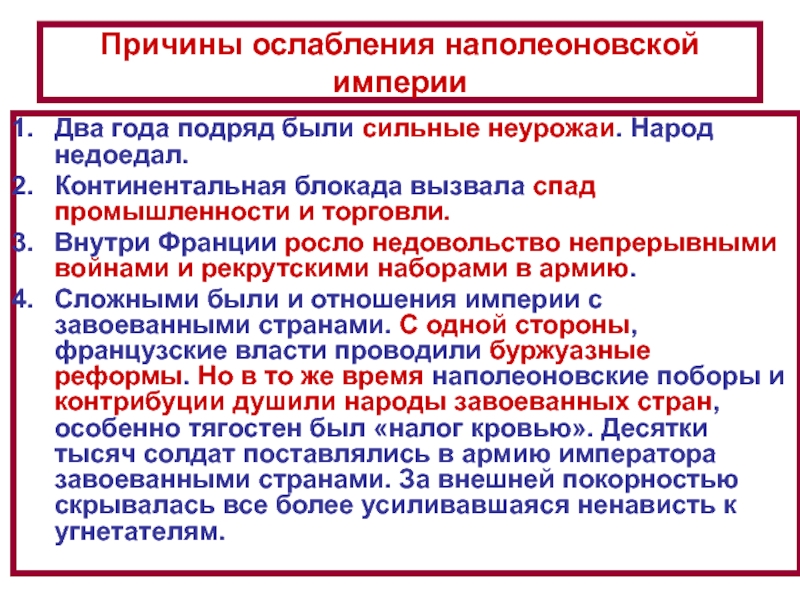 Причины ослабления наполеоновской империи

1. Два года подряд были сильные неурожаи. Народ недоедал.
2. Континентальная блокада вызвала спад промышленности и торговли.
3. Внутри Франции росло недовольство непрерывными войнами и рекрутскими наборами в армию.
4. Сложными были и отношения империи с завоеванными странами. С одной стороны, французские власти проводили буржуазные реформы. Но в то же время наполеоновские поборы и контрибуции душили народы завоеванных стран, особенно тягостен был «налог кровью». Десятки тысяч солдат поставлялись в армию императора завоеванными странами. За внешней покорностью скрывалась все более усиливавшаяся ненависть к угнетателям.